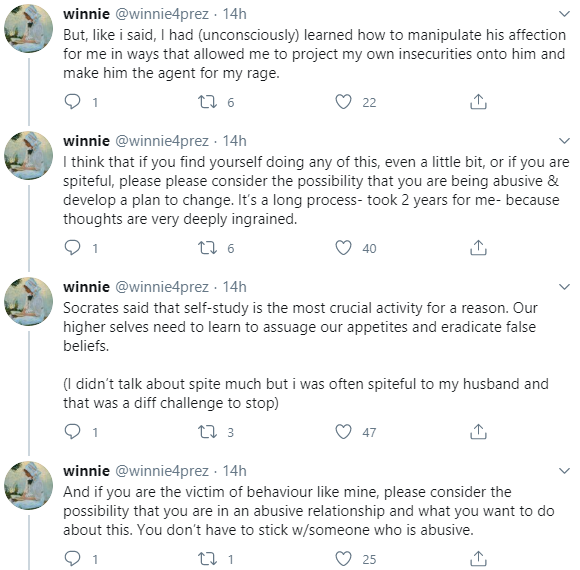 winnie @winnie4prez · 14h
But, like i said, I had (unconsciously) learned how to manipulate his affection for me in ways that allowed me to project my own insecurities onto him and make him the agent for my rage.

1 6 22

winnie @winnie4prez · 14h
I think that if you find yourself doing any of this, even a little bit, or if you are spiteful, please please consider the possibility that you are being abusive & develop a plan to change. It's a long process- took 2 years for me- because thoughts are very deeply ingrained.

1 6 40

winnie @winnie4prez · 14h
Socrates said that self-study is the most crucial activity for a reason. Our higher selves need to learn to assuage our appetites and eradicate false beliefs.

(I didn't talk about spite much but i was often spiteful to my husband and that was a diff challenge to stop)

1 3 47

winnie @winnie4prez · 14h
And if you are the victim of behaviour like mine, please consider the possibility that you are in an abusive relationship and what you want to do about this. You don't have to stick w/someone who is abusive.

1 1 25